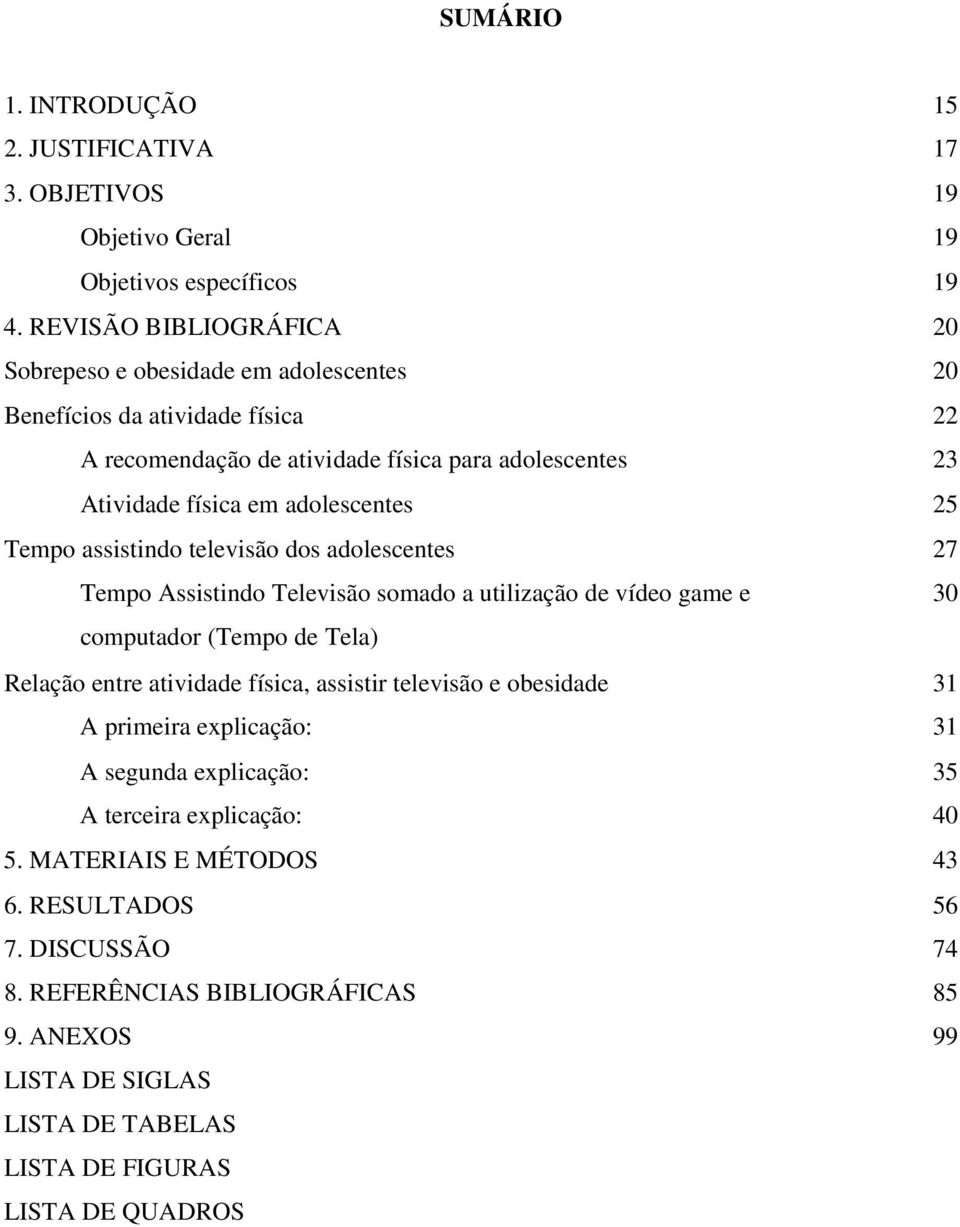 SUMÁRIO

1. INTRODUÇÃO 15
2. JUSTIFICATIVA 17
3. OBJETIVOS 19
Objetivo Geral 19
Objetivos específicos 19
4. REVISÃO BIBLIOGRÁFICA 20
Sobrepeso e obesidade em adolescentes 20
Benefícios da atividade física 22
A recomendação de atividade física para adolescentes 23
Atividade física em adolescentes 25
Tempo assistindo televisão dos adolescentes 27
Tempo Assistindo Televisão somado a utilização de vídeo game e computador (Tempo de Tela) 30
Relação entre atividade física, assistir televisão e obesidade 31
A primeira explicação: 31
A segunda explicação: 35
A terceira explicação: 40
5. MATERIAIS E MÉTODOS 43
6. RESULTADOS 56
7. DISCUSSÃO 74
8. REFERÊNCIAS BIBLIOGRÁFICAS 85
9. ANEXOS 99
LISTA DE SIGLAS
LISTA DE TABELAS
LISTA DE FIGURAS
LISTA DE QUADROS